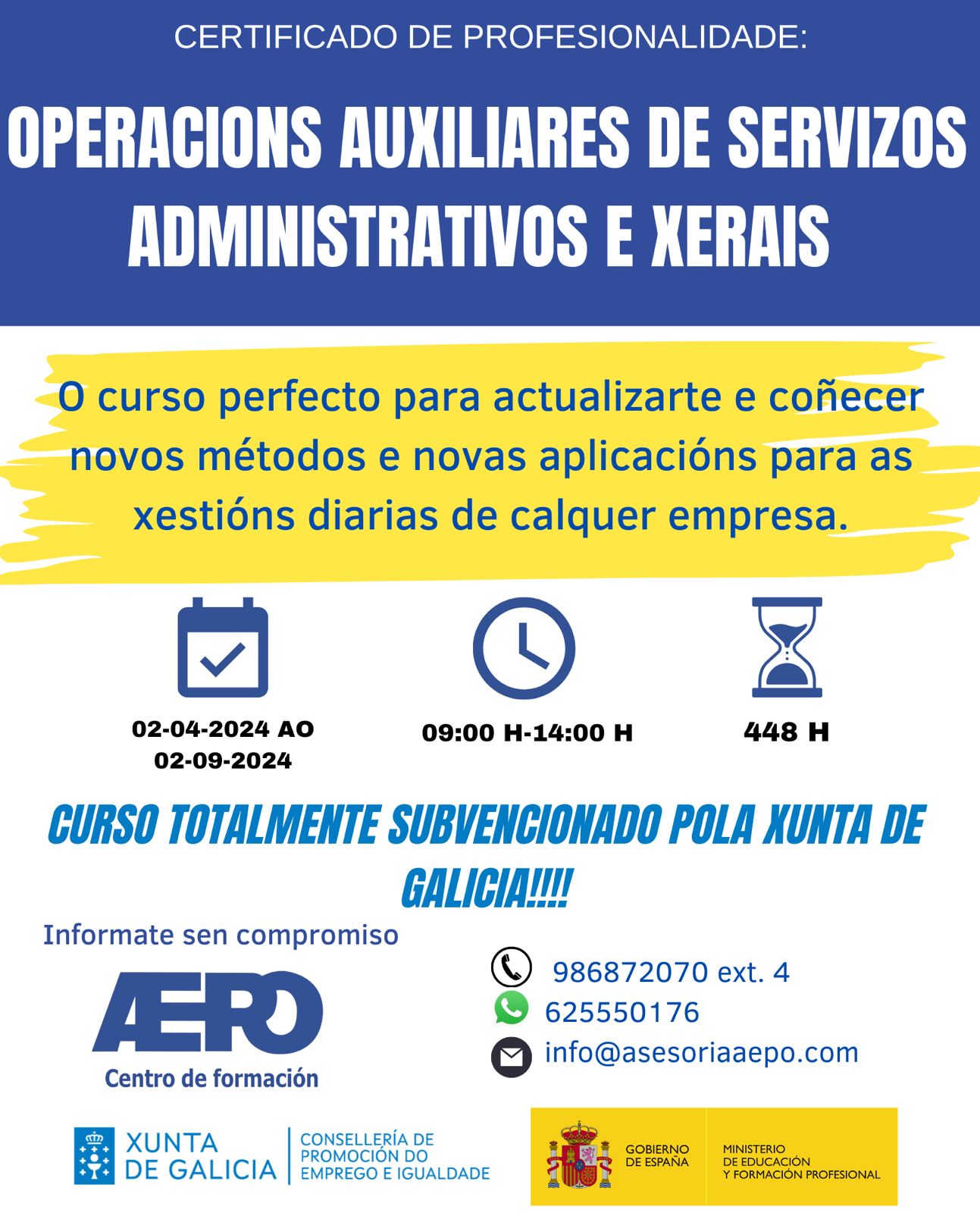 CERTIFICADO DE PROFESIONALIDADE:

OPERACIONS AUXILIARES DE SERVIZOS ADMINISTRATIVOS E XERAIS

O curso perfecto para actualizarte e coñecer novos métodos e novas aplicacións para as xestións diarias de calquer empresa.

02-04-2024 AO 02-09-2024

09:00 H-14:00 H

448 H

CURSO TOTALMENTE SUBVENCIONADO POLA XUNTA DE GALICIA!!!!

Informate sen compromiso

AEPO
Centro de formación

986872070 ext. 4
625550176
info@asesoriaaepo.com

XUNTA DE GALICIA
CONSELLERÍA DE PROMOCIÓN DO EMPREGO E IGUALDADE

GOBIERNO DE ESPAÑA
MINISTERIO DE EDUCACIÓN Y FORMACIÓN PROFESIONAL